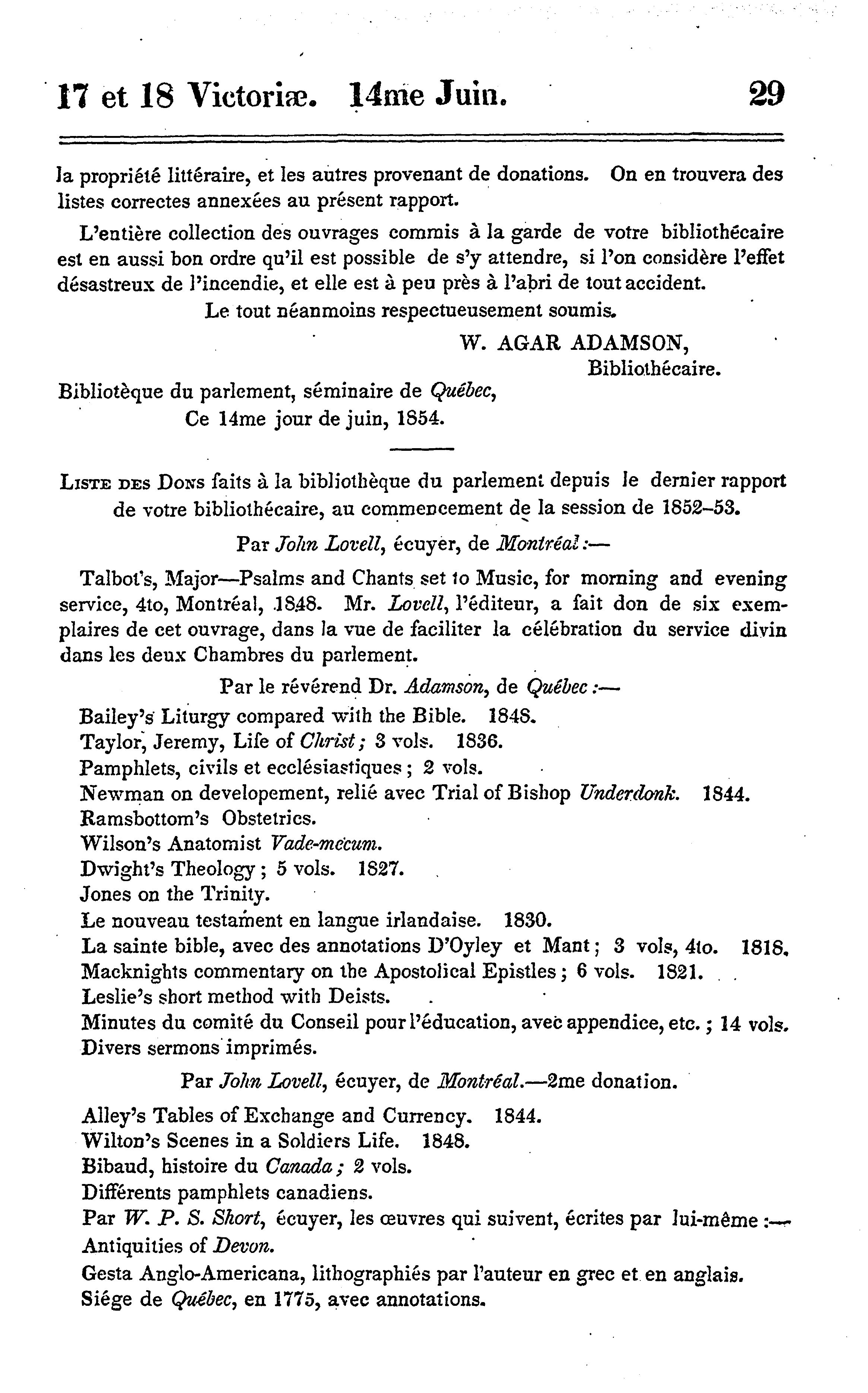 17 et 18 Victoriæ. 14me Juin. 29

la propriété littéraire, et les autres provenant de donations. On en trouvera des listes correctes annexées au présent rapport.

L'entière collection des ouvrages commis à la garde de votre bibliothécaire est en aussi bon ordre qu'il est possible de s'y attendre, si l'on considère l'effet désastreux de l'incendie, et elle est à peu près à l'abri de tout accident.

Le tout néanmoins respectueusement soumis.

W. AGAR ADAMSON,
Bibliothécaire.

Bibliotèque du parlement, séminaire de Québec,
Ce 14me jour de juin, 1854.

Liste des Dons faits à la bibliothèque du parlement depuis le dernier rapport de votre bibliothécaire, au commencement de la session de 1852–53.

Par John Lovell, écuyer, de Montréal:—

Talbot's, Major—Psalms and Chants set to Music, for morning and evening service, 4to, Montréal, 1848. Mr. Lovell, l'éditeur, a fait don de six exemplaires de cet ouvrage, dans la vue de faciliter la célébration du service divin dans les deux Chambres du parlement.

Par le révérend Dr. Adamson, de Québec:—

Bailey's Liturgy compared with the Bible. 1848.
Taylor, Jeremy, Life of Christ; 3 vols. 1836.
Pamphlets, civils et ecclésiastiques; 2 vols.
Newman on developement, relié avec Trial of Bishop Underdonk. 1844.
Ramsbottom's Obstetrics.
Wilson's Anatomist Vade-mecum.
Dwight's Theology; 5 vols. 1827.
Jones on the Trinity.
Le nouveau testament en langue irlandaise. 1830.
La sainte bible, avec des annotations D'Oyley et Mant; 3 vols, 4to. 1818.
Macknights commentary on the Apostolical Epistles; 6 vols. 1821.
Leslie's short method with Deists.
Minutes du comité du Conseil pour l'éducation, avec appendice, etc.; 14 vols.
Divers sermons imprimés.

Par John Lovell, écuyer, de Montréal.—2me donation.

Alley's Tables of Exchange and Currency. 1844.
Wilton's Scenes in a Soldiers Life. 1848.
Bibaud, histoire du Canada; 2 vols.
Différents pamphlets canadiens.
Par W. P. S. Short, écuyer, les œuvres qui suivent, écrites par lui-même:—
Antiquities of Devon.
Gesta Anglo-Americana, lithographiés par l'auteur en grec et en anglais.
Siége de Québec, en 1775, avec annotations.